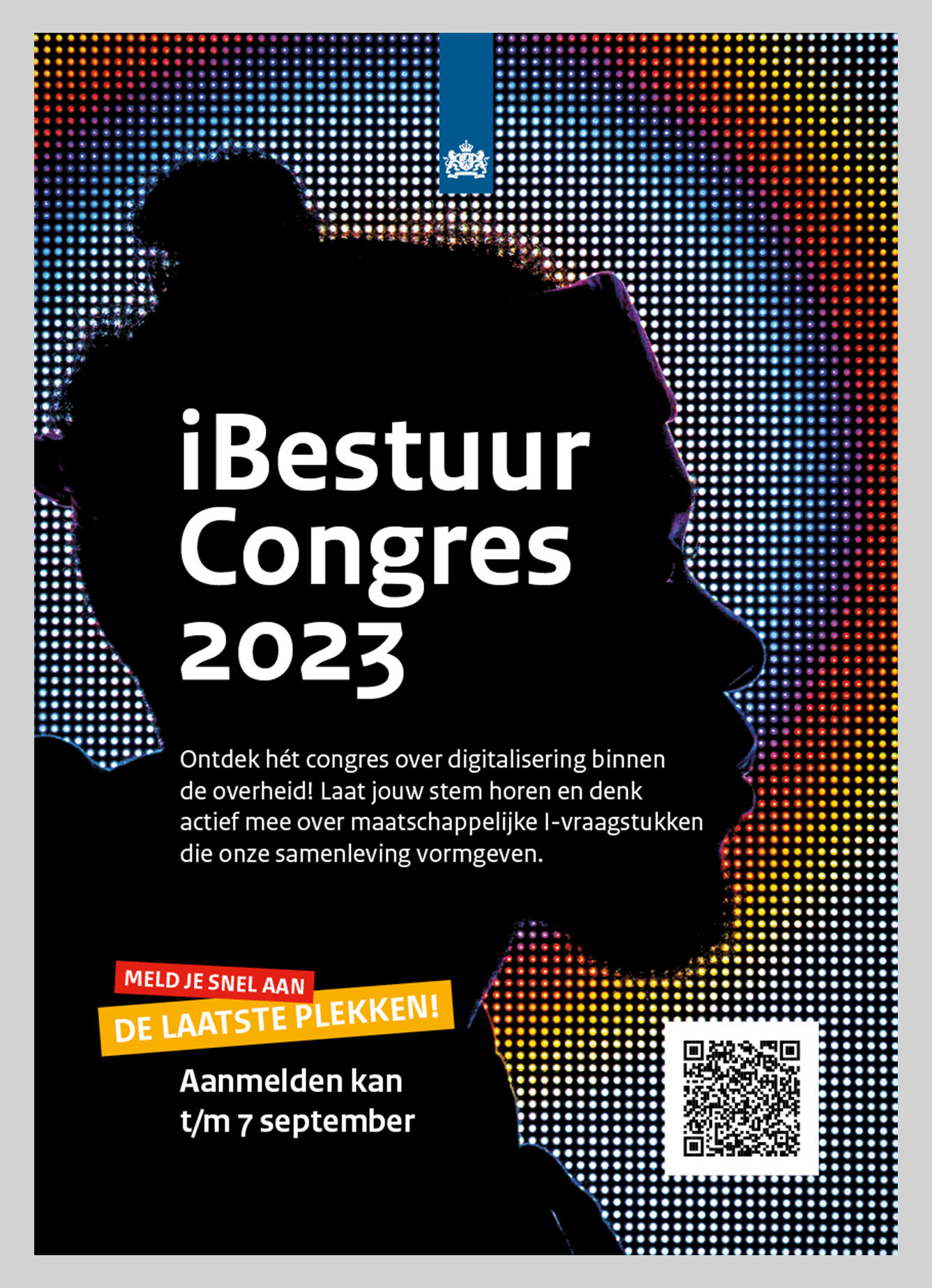 iBestuur Congres 2023

Ontdek hét congres over digitalisering binnen de overheid! Laat jouw stem horen en denk actief mee over maatschappelijke I-vraagstukken die onze samenleving vormgeven.

MELD JE SNEL AAN

DE LAATSTE PLEKKEN!

Aanmelden kan t/m 7 september